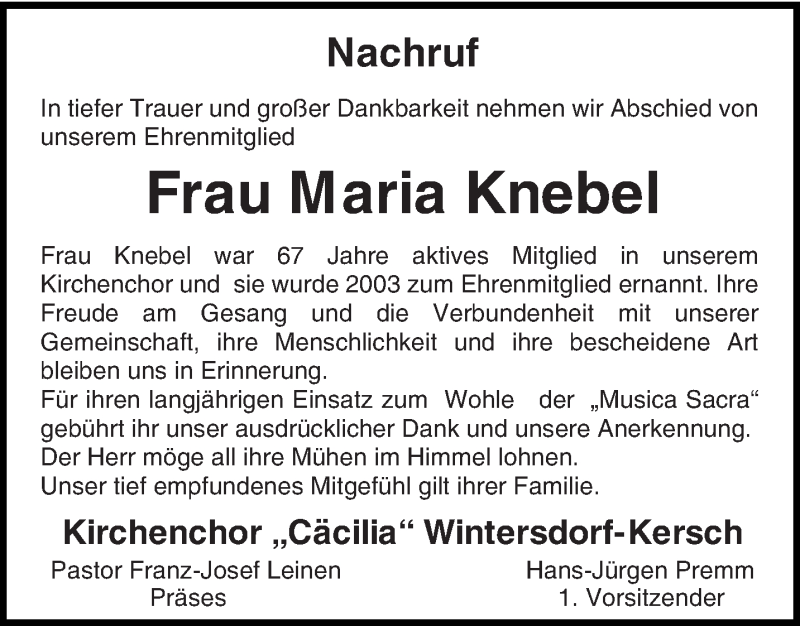 Nachruf

In tiefer Trauer und großer Dankbarkeit nehmen wir Abschied von unserem Ehrenmitglied

Frau Maria Knebel

Frau Knebel war 67 Jahre aktives Mitglied in unserem Kirchenchor und sie wurde 2003 zum Ehrenmitglied ernannt. Ihre Freude am Gesang und die Verbundenheit mit unserer Gemeinschaft, ihre Menschlichkeit und ihre bescheidene Art bleiben uns in Erinnerung.
Für ihren langjährigen Einsatz zum Wohle der „Musica Sacra“ gebührt ihr unser ausdrücklicher Dank und unsere Anerkennung.
Der Herr möge all ihre Mühen im Himmel lohnen.
Unser tief empfundenes Mitgefühl gilt ihrer Familie.

Kirchenchor „Cäcilia“ Wintersdorf-Kersch

Pastor Franz-Josef Leinen
Präses

Hans-Jürgen Premm
1. Vorsitzender